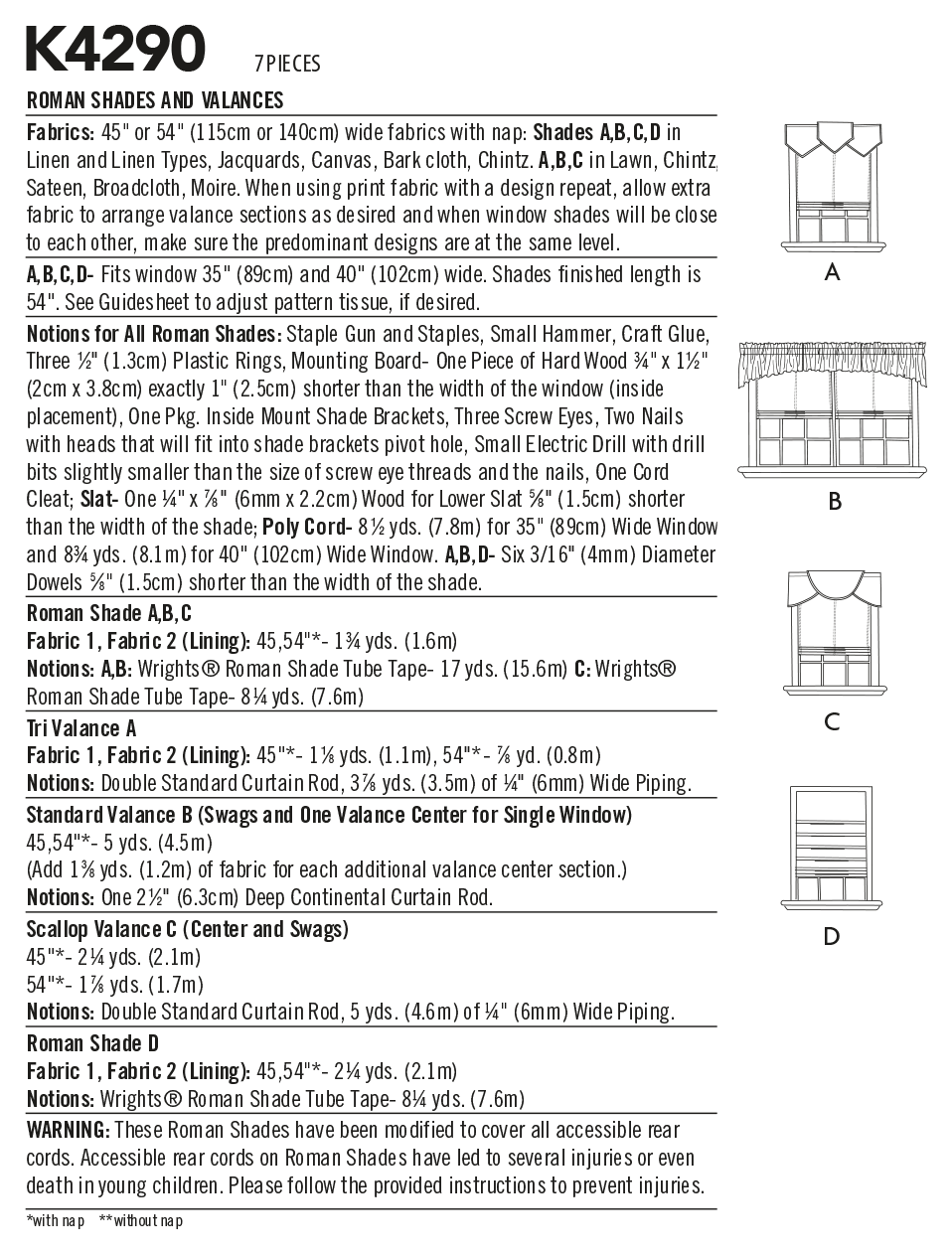 K4290 7 PIECES

ROMAN SHADES AND VALANCES

Fabrics: 45" or 54" (115cm or 140cm) wide fabrics with nap: Shades A,B,C,D in Linen and Linen Types, Jacquards, Canvas, Bark cloth, Chintz. A,B,C in Lawn, Chintz, Sateen, Broadcloth, Moire. When using print fabric with a design repeat, allow extra fabric to arrange valance sections as desired and when window shades will be close to each other, make sure the predominant designs are at the same level.

A,B,C,D- Fits window 35" (89cm) and 40" (102cm) wide. Shades finished length is 54". See Guidesheet to adjust pattern tissue, if desired.

Notions for All Roman Shades: Staple Gun and Staples, Small Hammer, Craft Glue, Three ½" (1.3cm) Plastic Rings, Mounting Board- One Piece of Hard Wood ¾" x 1½" (2cm x 3.8cm) exactly 1" (2.5cm) shorter than the width of the window (inside placement), One Pkg. Inside Mount Shade Brackets, Three Screw Eyes, Two Nails with heads that will fit into shade brackets pivot hole, Small Electric Drill with drill bits slightly smaller than the size of screw eye threads and the nails, One Cord Cleat; Slat- One ¼" x ⅞" (6mm x 2.2cm) Wood for Lower Slat ⅝" (1.5cm) shorter than the width of the shade; Poly Cord- 8½ yds. (7.8m) for 35" (89cm) Wide Window and 8¾ yds. (8.1m) for 40" (102cm) Wide Window. A,B,D- Six 3/16" (4mm) Diameter Dowels ⅝" (1.5cm) shorter than the width of the shade.

Roman Shade A,B,C
Fabric 1, Fabric 2 (Lining): 45,54"*- 1¾ yds. (1.6m)
Notions: A,B: Wrights® Roman Shade Tube Tape- 17 yds. (15.6m) C: Wrights® Roman Shade Tube Tape- 8¼ yds. (7.6m)

Tri Valance A
Fabric 1, Fabric 2 (Lining): 45"*- 1⅛ yds. (1.1m), 54"*- ⅞ yd. (0.8m)
Notions: Double Standard Curtain Rod, 3⅞ yds. (3.5m) of ¼" (6mm) Wide Piping.

Standard Valance B (Swags and One Valance Center for Single Window)
45,54"*- 5 yds. (4.5m)
(Add 1⅜ yds. (1.2m) of fabric for each additional valance center section.)
Notions: One 2½" (6.3cm) Deep Continental Curtain Rod.

Scallop Valance C (Center and Swags)
45"*- 2¼ yds. (2.1m)
54"*- 1⅞ yds. (1.7m)
Notions: Double Standard Curtain Rod, 5 yds. (4.6m) of ¼" (6mm) Wide Piping.

Roman Shade D
Fabric 1, Fabric 2 (Lining): 45,54"*- 2¼ yds. (2.1m)
Notions: Wrights® Roman Shade Tube Tape- 8¼ yds. (7.6m)

WARNING: These Roman Shades have been modified to cover all accessible rear cords. Accessible rear cords on Roman Shades have led to several injuries or even death in young children. Please follow the provided instructions to prevent injuries.

*with nap **without nap

A

B

C

D